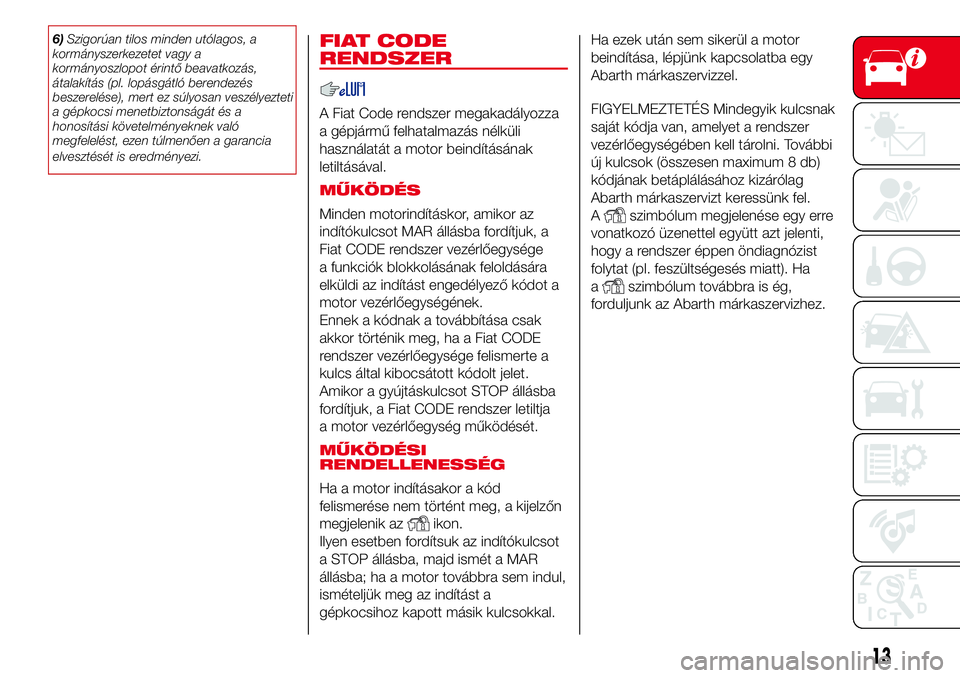 6) Szigorúan tilos minden utólagos, a kormányszerkezetet vagy a kormányoszlopot érintő beavatkozás, átalakítás (pl. lopásgátló berendezés beszerelése), mert ez súlyosan veszélyezteti a gépkocsi menetbiztonságát és a honosítási követelményeknek való megfelelést, ezen túlmenően a garancia elvesztését is eredményezi.

FIAT CODE RENDSZER

A Fiat Code rendszer megakadályozza a gépjármű felhatalmazás nélküli használatát a motor beindításának letiltásával.

MŰKÖDÉS

Minden motorindításkor, amikor az indítókulcsot MAR állásba fordítjuk, a Fiat CODE rendszer vezérlőegysége a funkciók blokkolásának feloldására elküldi az indítást engedélyező kódot a motor vezérlőegységének.
Ennek a kódnak a továbbítása csak akkor történik meg, ha a Fiat CODE rendszer vezérlőegysége felismerte a kulcs által kibocsátott kódolt jelet.
Amikor a gyújtáskulcsot STOP állásba fordítjuk, a Fiat CODE rendszer letiltja a motor vezérlőegység működését.

MŰKÖDÉSI RENDELLENESSÉG

Ha a motor indításakor a kód felismerése nem történt meg, a kijelzőn megjelenik az ikon.
Ilyen esetben fordítsuk az indítókulcsot a STOP állásba, majd ismét a MAR állásba; ha a motor továbbra sem indul, ismételjük meg az indítást a gépkocsihoz kapott másik kulcsokkal.

Ha ezek után sem sikerül a motor beindítása, lépjünk kapcsolatba egy Abarth márkaszervizzel.

FIGYELMEZTETÉS Mindegyik kulcsnak saját kódja van, amelyet a rendszer vezérlőegységében kell tárolni. További új kulcsok (összesen maximum 8 db) kódjának betáplálásához kizárólag Abarth márkaszervizt keressünk fel.
A szimbólum megjelenése egy erre vonatkozó üzenettel együtt azt jelenti, hogy a rendszer éppen öndiagnózist folytat (pl. feszültségesés miatt). Ha a szimbólum továbbra is ég, forduljunk az Abarth márkaszervizhez.

13

carmanualsonline.info